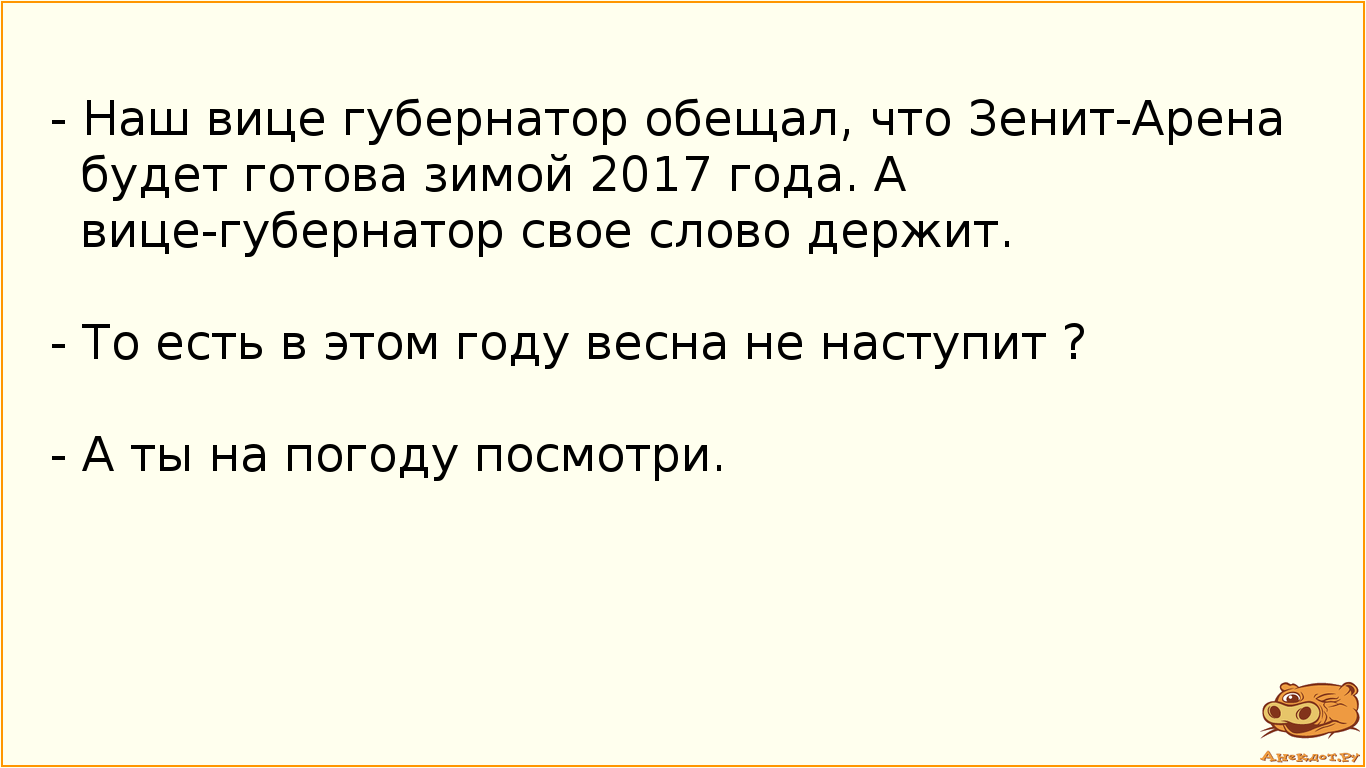 - Наш вице губернатор обещал, что Зенит-Арена будет готова зимой 2017 года. А вице-губернатор свое слово держит.

- То есть в этом году весна не наступит ?

- А ты на погоду посмотри.

Анекдот.ру